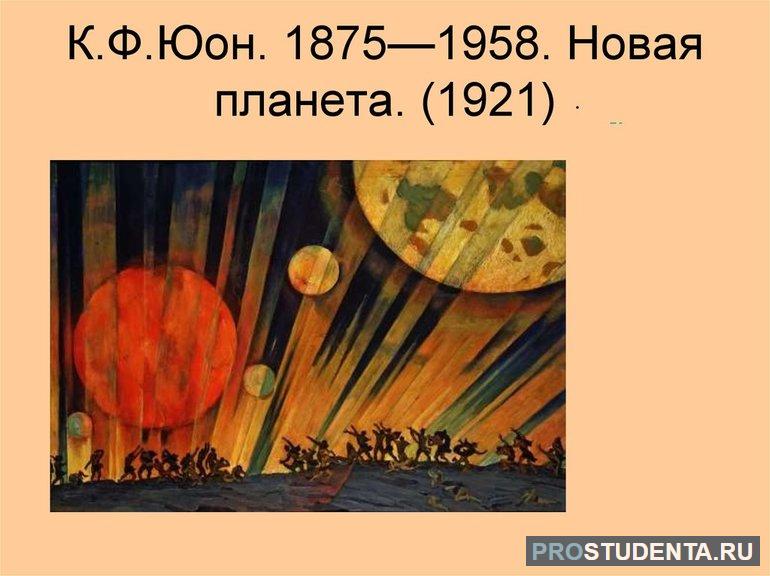 К.Ф.Юон. 1875—1958. Новая планета. (1921)

PROSTUDENTA.RU